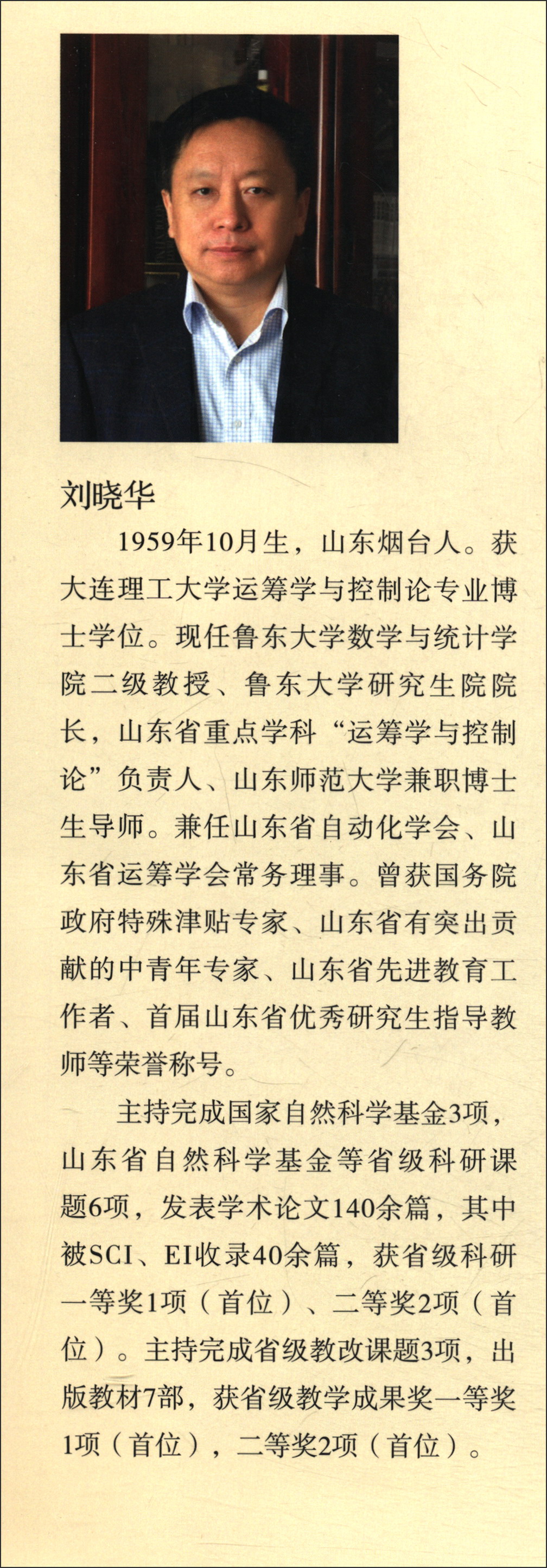 刘晓华

1959年10月生，山东烟台人。获大连理工大学运筹学与控制论专业博士学位。现任鲁东大学数学与统计学院二级教授、鲁东大学研究生院院长，山东省重点学科“运筹学与控制论”负责人、山东师范大学兼职博士生导师。兼任山东省自动化学会、山东省运筹学会常务理事。曾获国务院政府特殊津贴专家、山东省有突出贡献的中青年专家、山东省先进教育工作者、首届山东省优秀研究生指导教师等荣誉称号。

主持完成国家自然科学基金3项，山东省自然科学基金等省级科研课题6项，发表学术论文140余篇，其中被SCI、EI收录40余篇，获省级科研一等奖1项（首位）、二等奖2项（首位）。主持完成省级教改课题3项，出版教材7部，获省级教学成果奖一等奖1项（首位），二等奖2项（首位）。